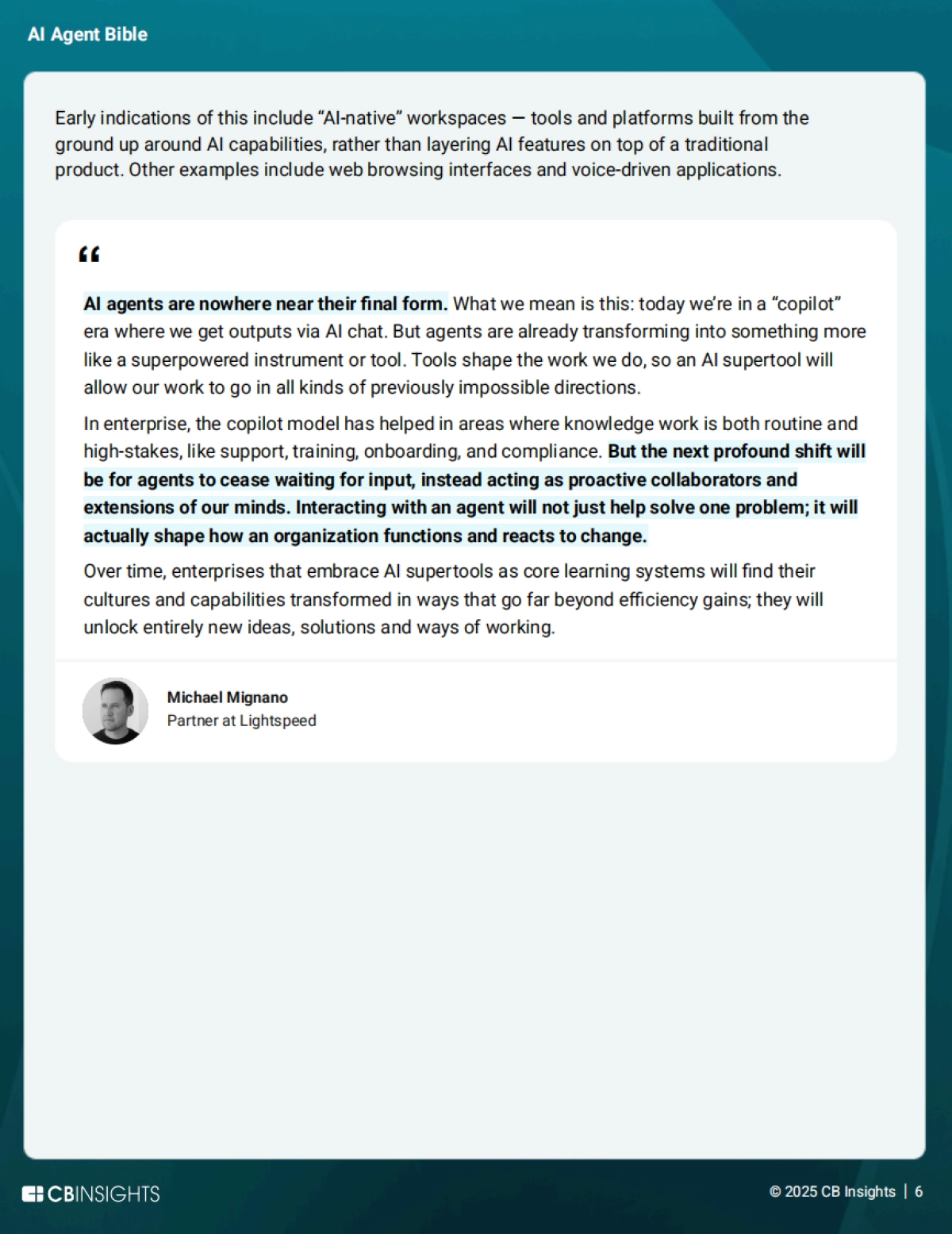 AI Agent Bible

Early indications of this include “AI-native” workspaces — tools and platforms built from the ground up around AI capabilities, rather than layering AI features on top of a traditional product. Other examples include web browsing interfaces and voice-driven applications.

“

AI agents are nowhere near their final form. What we mean is this: today we’re in a “copilot” era where we get outputs via AI chat. But agents are already transforming into something more like a superpowered instrument or tool. Tools shape the work we do, so an AI supertool will allow our work to go in all kinds of previously impossible directions.

In enterprise, the copilot model has helped in areas where knowledge work is both routine and high-stakes, like support, training, onboarding, and compliance. But the next profound shift will be for agents to cease waiting for input, instead acting as proactive collaborators and extensions of our minds. Interacting with an agent will not just help solve one problem; it will actually shape how an organization functions and reacts to change.

Over time, enterprises that embrace AI supertools as core learning systems will find their cultures and capabilities transformed in ways that go far beyond efficiency gains; they will unlock entirely new ideas, solutions and ways of working.

Michael Mignano
Partner at Lightspeed

CBINSIGHTS

© 2025 CB Insights | 6